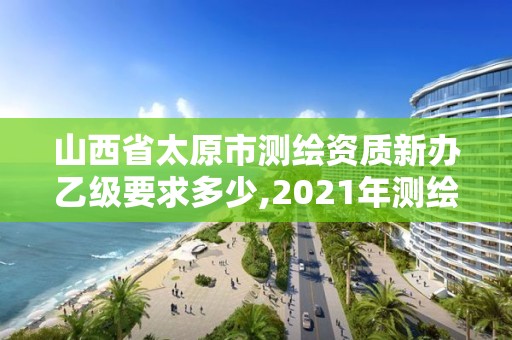 山西省太原市测绘资质新办乙级要求多少,2021年测绘